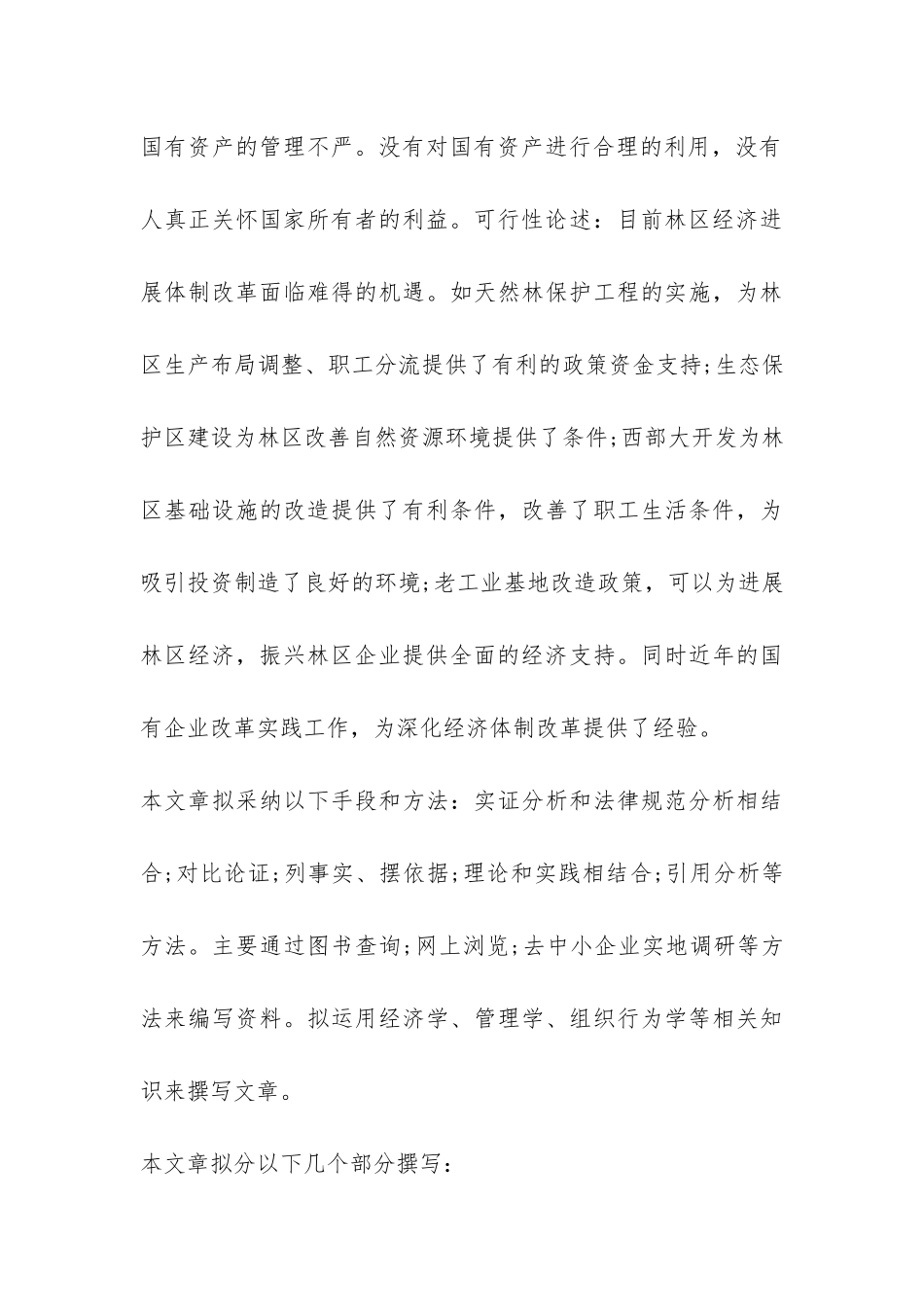 国有资产的管理不严。没有对国有资产进行合理的利用，没有人真正关怀国家所有者的利益。可行性论述：目前林区经济进展体制改革面临难得的机遇。如天然林保护工程的实施，为林区生产布局调整、职工分流提供了有利的政策资金支持;生态保护区建设为林区改善自然资源环境提供了条件;西部大开发为林区基础设施的改造提供了有利条件，改善了职工生活条件，为吸引投资制造了良好的环境;老工业基地改造政策，可以为进展林区经济，振兴林区企业提供全面的经济支持。同时近年的国有企业改革实践工作，为深化经济体制改革提供了经验。

本文章拟采纳以下手段和方法：实证分析和法律规范分析相结合;对比论证;列事实、摆依据;理论和实践相结合;引用分析等方法。主要通过图书查询;网上浏览;去中小企业实地调研等方法来编写资料。拟运用经济学、管理学、组织行为学等相关知识来撰写文章。

本文章拟分以下几个部分撰写：